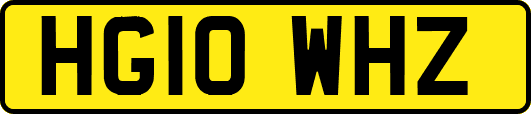 HG10 WHZ